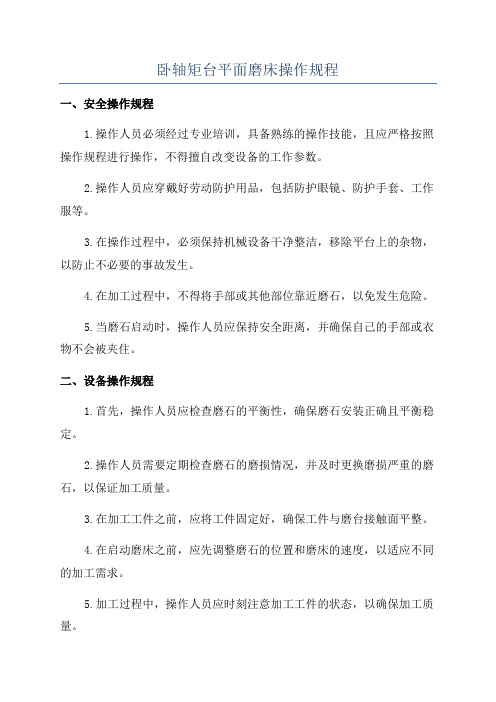 卧轴矩台平面磨床操作规程

一、安全操作规程

1.操作人员必须经过专业培训，具备熟练的操作技能，且应严格按照操作规程进行操作，不得擅自改变设备的工作参数。

2.操作人员应穿戴好劳动防护用品，包括防护眼镜、防护手套、工作服等。

3.在操作过程中，必须保持机械设备干净整洁，移除平台上的杂物，以防止不必要的事故发生。

4.在加工过程中，不得将手部或其他部位靠近磨石，以免发生危险。

5.当磨石启动时，操作人员应保持安全距离，并确保自己的手部或衣物不会被夹住。

二、设备操作规程

1.首先，操作人员应检查磨石的平衡性，确保磨石安装正确且平衡稳定。

2.操作人员需要定期检查磨石的磨损情况，并及时更换磨损严重的磨石，以保证加工质量。

3.在加工工件之前，应将工件固定好，确保工件与磨台接触面平整。

4.在启动磨床之前，应先调整磨石的位置和磨床的速度，以适应不同的加工需求。

5.加工过程中，操作人员应时刻注意加工工件的状态，以确保加工质量。